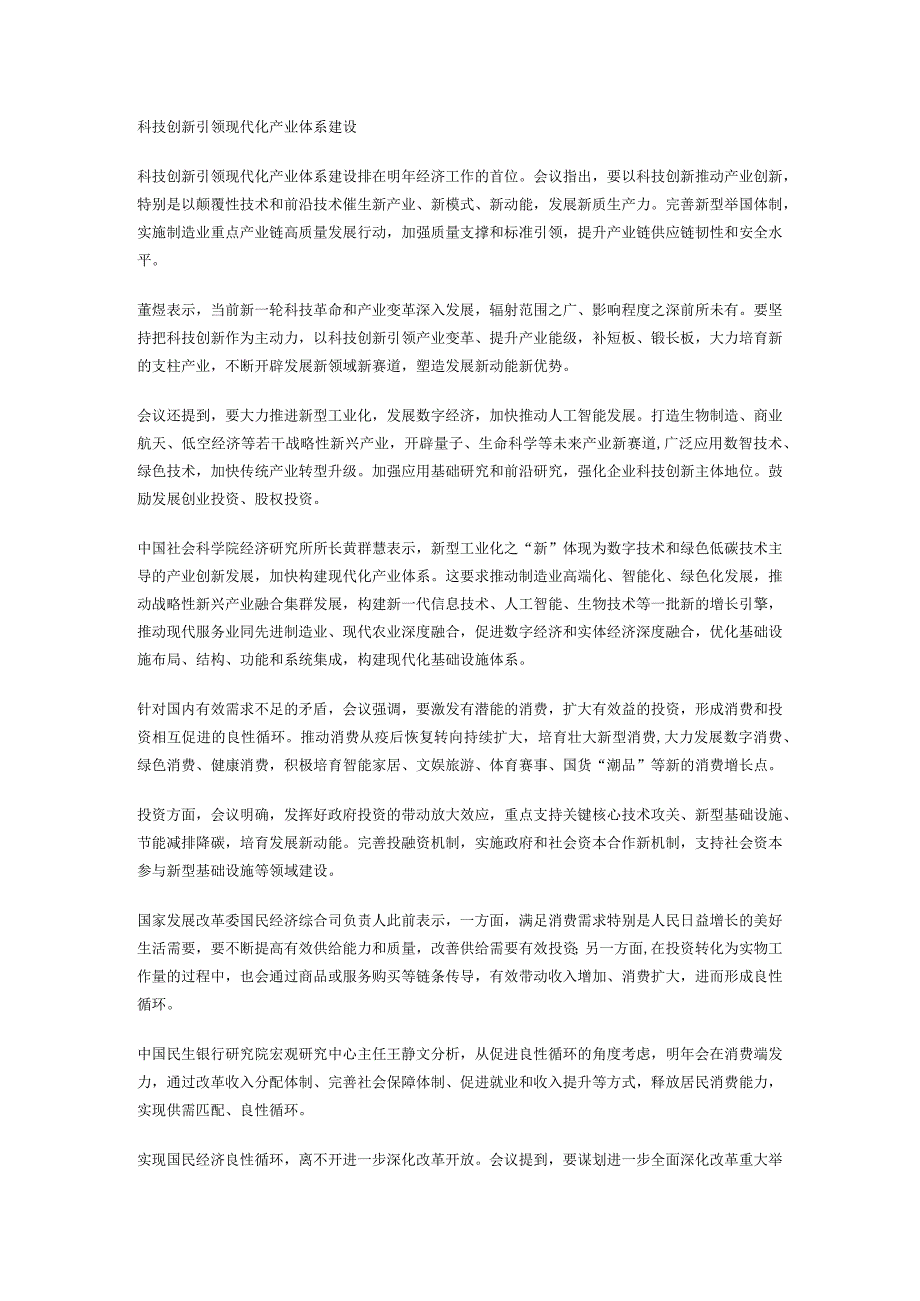 科技创新引领现代化产业体系建设

科技创新引领现代化产业体系建设排在明年经济工作的首位。会议指出，要以科技创新推动产业创新，特别是以颠覆性技术和前沿技术催生新产业、新模式、新动能，发展新质生产力。完善新型举国体制，实施制造业重点产业链高质量发展行动，加强质量支撑和标准引领，提升产业链供应链韧性和安全水平。

董煜表示，当前新一轮科技革命和产业变革深入发展，辐射范围之广、影响程度之深前所未有。要坚持把科技创新作为主动力，以科技创新引领产业变革、提升产业能级，补短板、锻长板，大力培育新的支柱产业，不断开辟发展新领域新赛道，塑造发展新动能新优势。

会议还提到，要大力推进新型工业化，发展数字经济，加快推动人工智能发展。打造生物制造、商业航天、低空经济等若干战略性新兴产业，开辟量子、生命科学等未来产业新赛道，广泛应用数智技术、绿色技术，加快传统产业转型升级。加强应用基础研究和前沿研究，强化企业科技创新主体地位。鼓励发展创业投资、股权投资。

中国社会科学院经济研究所所长黄群慧表示，新型工业化之“新”体现为数字技术和绿色低碳技术主导的产业创新发展，加快构建现代化产业体系。这要求推动制造业高端化、智能化、绿色化发展，推动战略性新兴产业融合集群发展，构建新一代信息技术、人工智能、生物技术等一批新的增长引擎，推动现代服务业同先进制造业、现代农业深度融合，促进数字经济和实体经济深度融合，优化基础设施布局、结构、功能和系统集成，构建现代化基础设施体系。

针对国内有效需求不足的矛盾，会议强调，要激发有潜能的消费，扩大有效益的投资，形成消费和投资相互促进的良性循环。推动消费从疫后恢复转向持续扩大，培育壮大新型消费，大力发展数字消费、绿色消费、健康消费，积极培育智能家居、文娱旅游、体育赛事、国货“潮品”等新的消费增长点。

投资方面，会议明确，发挥好政府投资的带动放大效应，重点支持关键核心技术攻关、新型基础设施、节能减排降碳，培育发展新动能。完善投融资机制，实施政府和社会资本合作新机制，支持社会资本参与新型基础设施等领域建设。

国家发展改革委国民经济综合司负责人此前表示，一方面，满足消费需求特别是人民日益增长的美好生活需要，要不断提高有效供给能力和质量，改善供给需要有效投资；另一方面，在投资转化为实物工作量的过程中，也会通过商品或服务购买等链条传导，有效带动收入增加、消费扩大，进而形成良性循环。

中国民生银行研究院宏观研究中心主任王静文分析，从促进良性循环的角度考虑，明年会在消费端发力，通过改革收入分配体制、完善社会保障体制、促进就业和收入提升等方式，释放居民消费能力，实现供需匹配、良性循环。

实现国民经济良性循环，离不开进一步深化改革开放。会议提到，要谋划进一步全面深化改革重大举